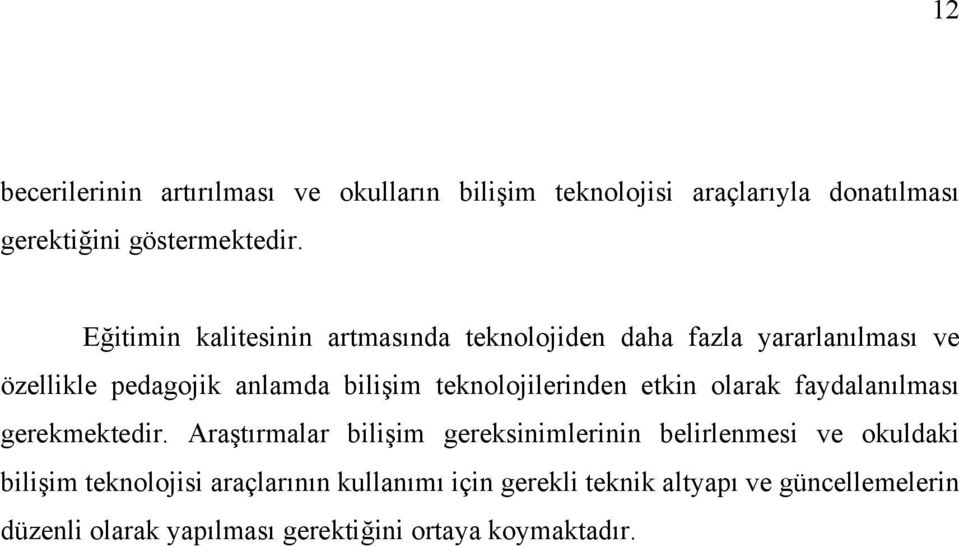 12

becerilerinin artırılması ve okulların bilişim teknolojisi araçlarıyla donatılması gerektiğini göstermektedir.

Eğitimin kalitesinin artmasında teknolojiden daha fazla yararlanılması ve özellikle pedagojik anlamda bilişim teknolojilerinden etkin olarak faydalanılması gerekmektedir. Araştırmalar bilişim gereksinimlerinin belirlenmesi ve okuldaki bilişim teknolojisi araçlarının kullanımı için gerekli teknik altyapı ve güncellemelerin düzenli olarak yapılması gerektiğini ortaya koymaktadır.